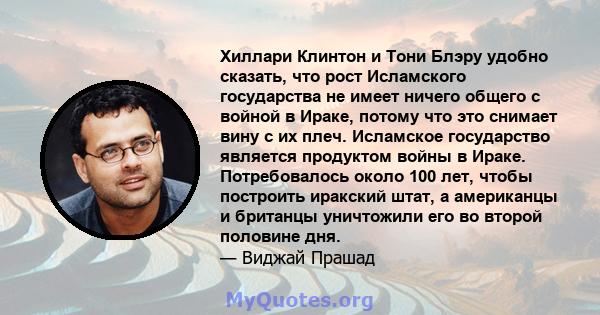 Хиллари Клинтон и Тони Блэру удобно сказать, что рост Исламского государства не имеет ничего общего с войной в Ираке, потому что это снимает вину с их плеч. Исламское государство является продуктом войны в Ираке. Потребовалось около 100 лет, чтобы построить иракский штат, а американцы и британцы уничтожили его во второй половине дня.

— Виджай Прашад

MyQuotes.org